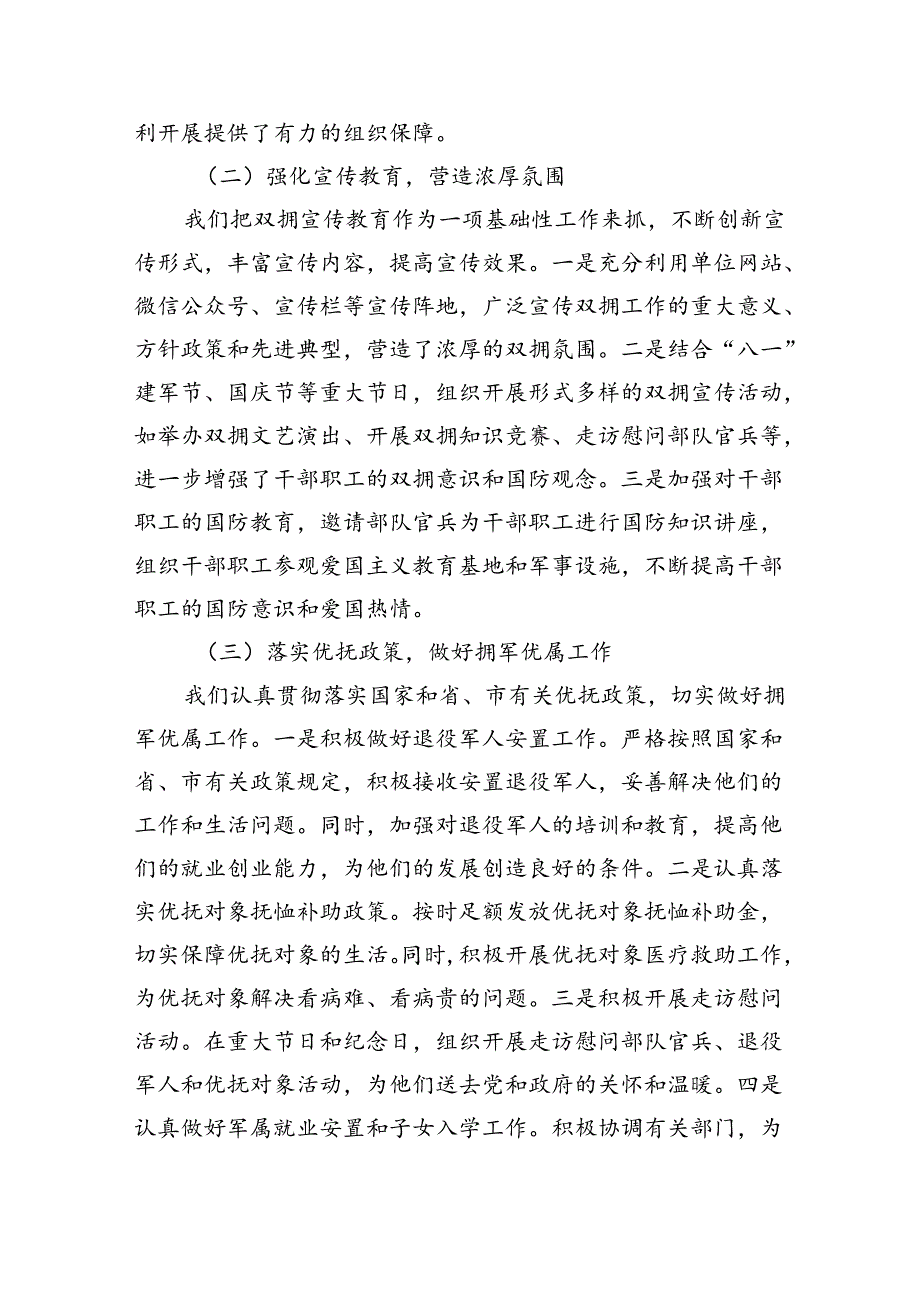 利开展提供了有力的组织保障。

（二）强化宣传教育，营造浓厚氛围

我们把双拥宣传教育作为一项基础性工作来抓，不断创新宣传形式，丰富宣传内容，提高宣传效果。一是充分利用单位网站、微信公众号、宣传栏等宣传阵地，广泛宣传双拥工作的重大意义、方针政策和先进典型，营造了浓厚的双拥氛围。二是结合“八一”建军节、国庆节等重大节日，组织开展形式多样的双拥宣传活动，如举办双拥文艺演出、开展双拥知识竞赛、走访慰问部队官兵等，进一步增强了干部职工的双拥意识和国防观念。三是加强对干部职工的国防教育，邀请部队官兵为干部职工进行国防知识讲座，组织干部职工参观爱国主义教育基地和军事设施，不断提高干部职工的国防意识和爱国热情。

（三）落实优抚政策，做好拥军优属工作

我们认真贯彻落实国家和省、市有关优抚政策，切实做好拥军优属工作。一是积极做好退役军人安置工作。严格按照国家和省、市有关政策规定，积极接收安置退役军人，妥善解决他们的工作和生活问题。同时，加强对退役军人的培训和教育，提高他们的就业创业能力，为他们的发展创造良好的条件。二是认真落实优抚对象抚恤补助政策。按时足额发放优抚对象抚恤补助金，切实保障优抚对象的生活。同时，积极开展优抚对象医疗救助工作，为优抚对象解决看病难、看病贵的问题。三是积极开展走访慰问活动。在重大节日和纪念日，组织开展走访慰问部队官兵、退役军人和优抚对象活动，为他们送去党和政府的关怀和温暖。四是认真做好军属就业安置和子女入学工作。积极协调有关部门，为